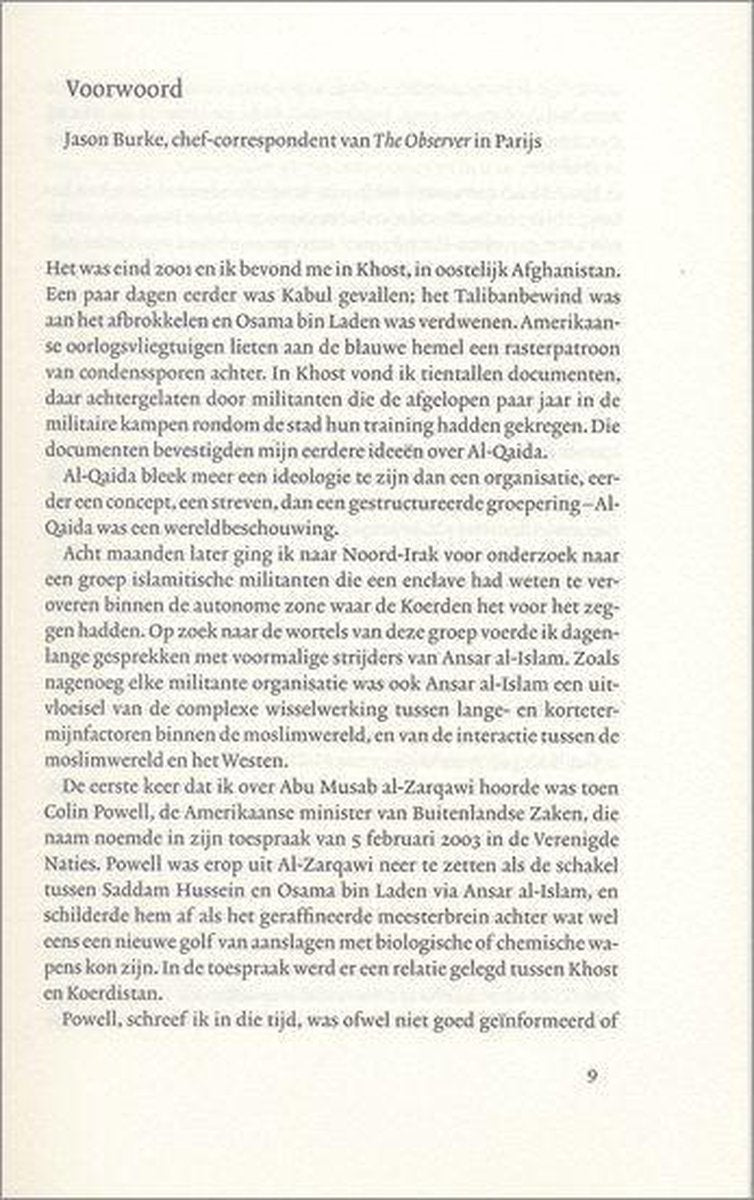 Voorwoord

Jason Burke, chef-correspondent van The Observer in Parijs

Het was eind 2001 en ik bevond me in Khost, in oostelijk Afghanistan. Een paar dagen eerder was Kabul gevallen; het Talibanbewind was aan het afbrokkelen en Osama bin Laden was verdwenen. Amerikaanse oorlogsvliegtuigen lieten aan de blauwe hemel een rasterpatroon van condenssporen achter. In Khost vond ik tientallen documenten, daar achtergelaten door militanten die de afgelopen paar jaar in de militaire kampen rondom de stad hun training hadden gekregen. Die documenten bevestigden mijn eerdere ideeën over Al-Qaida.

Al-Qaida bleek meer een ideologie te zijn dan een organisatie, eerder een concept, een streven, dan een gestructureerde groepering – Al-Qaida was een wereldbeschouwing.

Acht maanden later ging ik naar Noord-Irak voor onderzoek naar een groep islamitische militanten die een enclave had weten te veroveren binnen de autonome zone waar de Koerden het voor het zeggen hadden. Op zoek naar de wortels van deze groep voerde ik dagenlange gesprekken met voormalige strijders van Ansar al-Islam. Zoals nagenoeg elke militante organisatie was ook Ansar al-Islam een uitvloeisel van de complexe wisselwerking tussen lange- en kortetermijnfactoren binnen de moslimwereld, en van de interactie tussen de moslimwereld en het Westen.

De eerste keer dat ik over Abu Musab al-Zarqawi hoorde was toen Colin Powell, de Amerikaanse minister van Buitenlandse Zaken, die naam noemde in zijn toespraak van 5 februari 2003 in de Verenigde Naties. Powell was erop uit Al-Zarqawi neer te zetten als de schakel tussen Saddam Hussein en Osama bin Laden via Ansar al-Islam, en schilderde hem af als het geraffineerde meesterbrein achter wat wel eens een nieuwe golf van aanslagen met biologische of chemische wapens kon zijn. In de toespraak werd er een relatie gelegd tussen Khost en Koerdistan.

Powell, schreef ik in die tijd, was ofwel niet goed geïnformeerd of

9